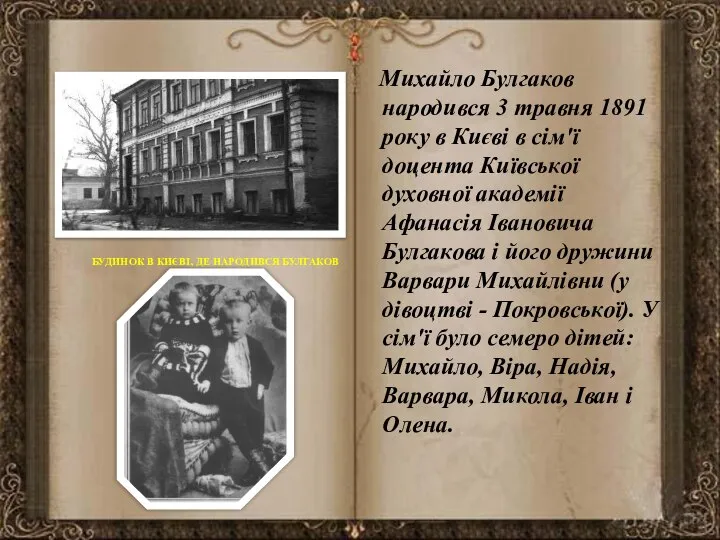 БУДИНОК В КИЄВІ, ДЕ НАРОДИВСЯ БУЛГАКОВ

Михайло Булгаков народився 3 травня 1891 року в Києві в сім'ї доцента Київської духовної академії Афанасія Івановича Булгакова і його дружини Варвари Михайлівни (у дівоцтві - Покровської). У сім'ї було семеро дітей: Михайло, Віра, Надія, Варвара, Микола, Іван і Олена.